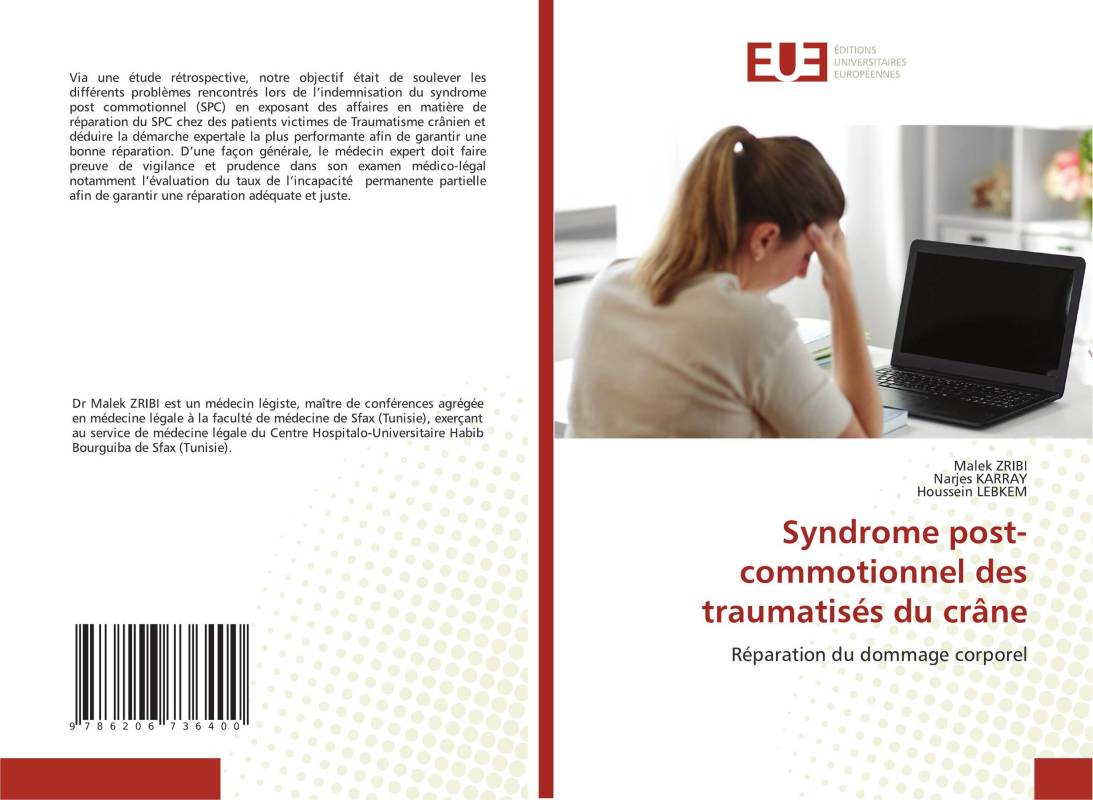 Via une étude rétrospective, notre objectif était de soulever les différents problèmes rencontrés lors de l'indemnisation du syndrome post commotionnel (SPC) en exposant des affaires en matière de réparation du SPC chez des patients victimes de Traumatisme crânien et déduire la démarche expertale la plus performante afin de garantir une bonne réparation. D'une façon générale, le médecin expert doit faire preuve de vigilance et prudence dans son examen médico-légal notamment l'évaluation du taux de l'incapacité permanente partielle afin de garantir une réparation adéquate et juste.

Dr Malek ZRIBI est un médecin légiste, maître de conférences agrégée en médecine légale à la faculté de médecine de Sfax (Tunisie), exerçant au service de médecine légale du Centre Hospitalo-Universitaire Habib Bourguiba de Sfax (Tunisie).

9 786206 736400

EUE
ÉDITIONS
UNIVERSITAIRES
EUROPÉENNES

Malek ZRIBI
Narjes KARRAY
Houssein LEBKEM

Syndrome post-commotionnel des traumatisés du crâne

Réparation du dommage corporel